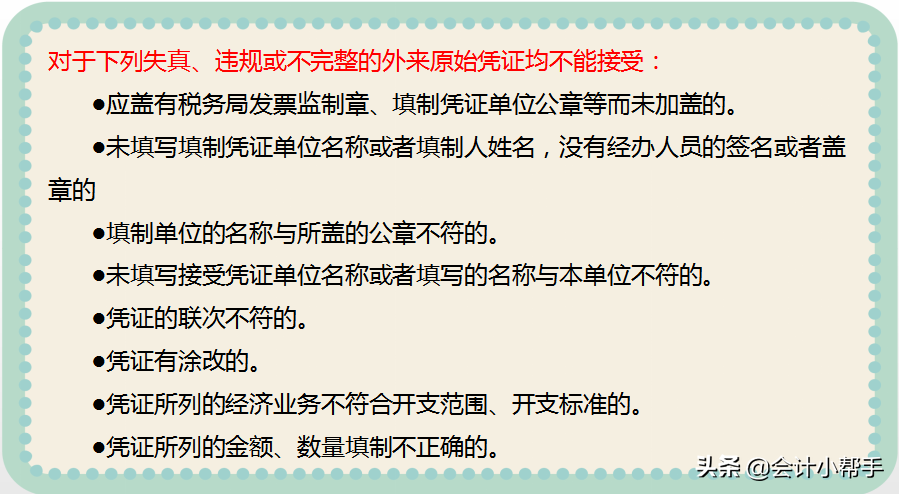 对于下列失真、违规或不完整的外来原始凭证均不能接受：

• 应盖有税务局发票监制章、填制凭证单位公章等而未加盖的。

• 未填写填制凭证单位名称或者填制人姓名，没有经办人员的签名或者盖章的

• 填制单位的名称与所盖的公章不符的。

• 未填写接受凭证单位名称或者填写的名称与本单位不符的。

• 凭证的联次不符的。

• 凭证有涂改的。

• 凭证所列的经济业务不符合开支范围、开支标准的。

• 凭证所列的金额、数量填制不正确的。

头条 @会计小帮手